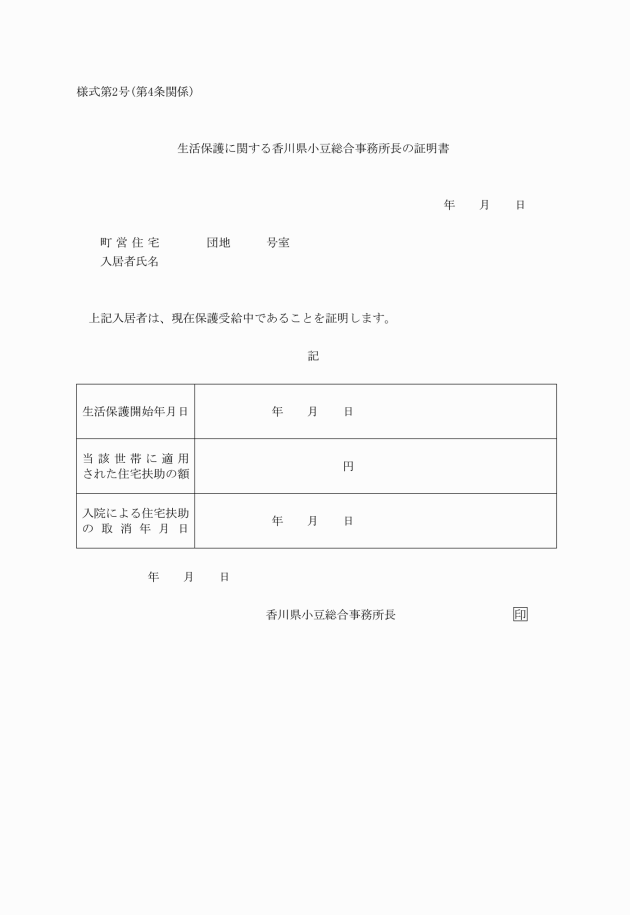 様式第2号(第4条関係)

生活保護に関する香川県小豆総合事務所長の証明書

年　月　日

町営住宅　　団地　　号室
入居者氏名

上記入居者は、現在保護受給中であることを証明します。

記

| 生活保護開始年月日 | 年　月　日 |
|---|---|
| 当該世帯に適用された住宅扶助の額 | 円 |
| 入院による住宅扶助の取消年月日 | 年　月　日 |

年　月　日

香川県小豆総合事務所長　印